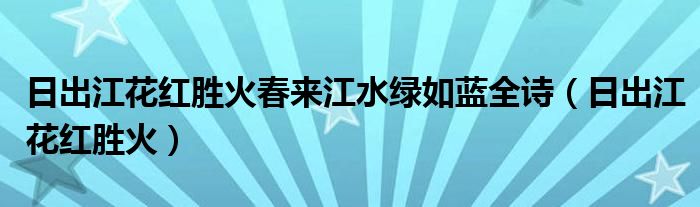 日出江花红胜火春来江水绿如蓝全诗（日出江花红胜火）